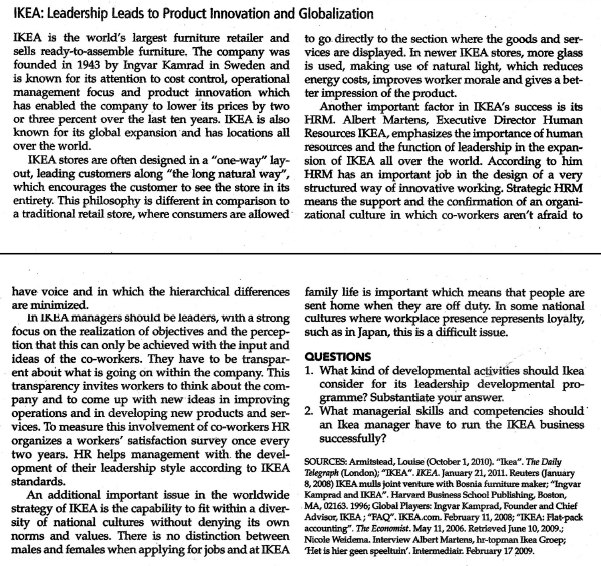 IKEA: Leadership Leads to Product Innovation and Globalization

IKEA is the world's largest furniture retailer and sells ready-to-assemble furniture. The company was founded in 1943 by Ingvar Kamrad in Sweden and is known for its attention to cost control, operational management focus and product innovation which has enabled the company to lower its prices by two or three percent over the last ten years. IKEA is also known for its global expansion and has locations all over the world.

IKEA stores are often designed in a "one-way" layout, leading customers along "the long natural way", which encourages the customer to see the store in its entirety. This philosophy is different in comparison to a traditional retail store, where consumers are allowed to go directly to the section where the goods and services are displayed. In newer IKEA stores, more glass is used, making use of natural light, which reduces energy costs, improves worker morale and gives a better impression of the product.

Another important factor in IKEA's success is its HRM. Albert Martens, Executive Director Human Resources IKEA, emphasizes the importance of human resources and the function of leadership in the expansion of IKEA all over the world. According to him HRM has an important job in the design of a very structured way of innovative working. Strategic HRM means the support and the confirmation of an organizational culture in which co-workers aren't afraid to

have voice and in which the hierarchical differences are minimized.

In IKEA managers should be leaders, with a strong focus on the realization of objectives and the perception that this can only be achieved with the input and ideas of the co-workers. They have to be transparent about what is going on within the company. This transparency invites workers to think about the company and to come up with new ideas in improving operations and in developing new products and services. To measure this involvement of co-workers HR organizes a workers' satisfaction survey once every two years. HR helps management with the development of their leadership style according to IKEA standards.

An additional important issue in the worldwide strategy of IKEA is the capability to fit within a diversity of national cultures without denying its own norms and values. There is no distinction between males and females when applying for jobs and at IKEA family life is important which means that people are sent home when they are off duty. In some national cultures where workplace presence represents loyalty, such as in Japan, this is a difficult issue.

QUESTIONS

1. What kind of developmental activities should Ikea consider for its leadership developmental programme? Substantiate your answer.
2. What managerial skills and competencies should an Ikea manager have to run the IKEA business successfully?

SOURCES: Armitstead, Louise (October 1, 2010). "Ikea". The Daily Telegraph (London); "IKEA". IKEA. January 21, 2011. Reuters (January 8, 2008) IKEA mulls joint venture with Bosnia furniture maker; "Ingvar Kamprad and IKEA". Harvard Business School Publishing, Boston, MA, 02163. 1996; Global Players: Ingvar Kamprad, Founder and Chief Advisor, IKEA ; "FAQ". IKEA.com. February 11, 2008; "IKEA: Flat-pack accounting". The Economist. May 11, 2006. Retrieved June 10, 2009.; Nicole Weidema. Interview Albert Martens, hr-topman Ikea Groep; 'Het is hier geen speeltuin'. Intermediair. February 17 2009.